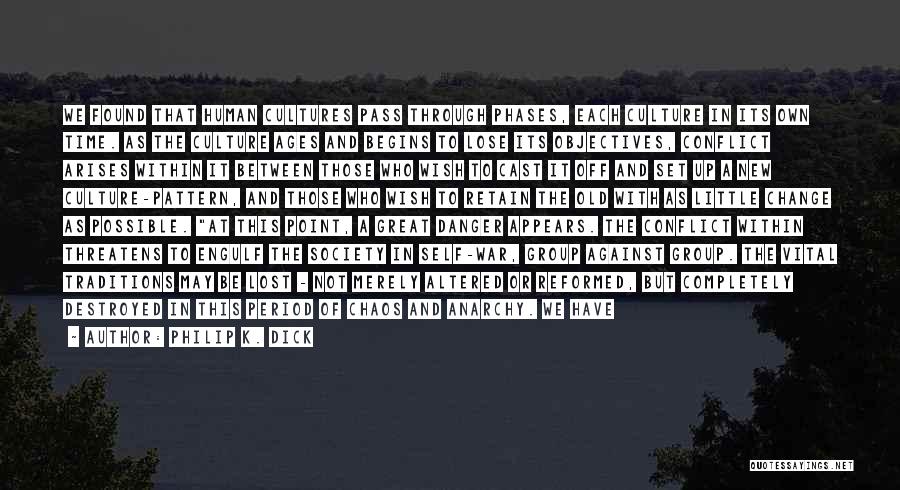 WE FOUND THAT HUMAN CULTURES PASS THROUGH PHASES, EACH CULTURE IN ITS OWN TIME. AS THE CULTURE AGES AND BEGINS TO LOSE ITS OBJECTIVES, CONFLICT ARISES WITHIN IT BETWEEN THOSE WHO WISH TO CAST IT OFF AND SET UP A NEW CULTURE-PATTERN, AND THOSE WHO WISH TO RETAIN THE OLD WITH AS LITTLE CHANGE AS POSSIBLE. "AT THIS POINT, A GREAT DANGER APPEARS. THE CONFLICT WITHIN THREATENS TO ENGULF THE SOCIETY IN SELF-WAR, GROUP AGAINST GROUP. THE VITAL TRADITIONS MAY BE LOST - NOT MERELY ALTERED OR REFORMED, BUT COMPLETELY DESTROYED IN THIS PERIOD OF CHAOS AND ANARCHY. WE HAVE

- AUTHOR: PHILIP K. DICK

QUOTESSAYINGS.NET